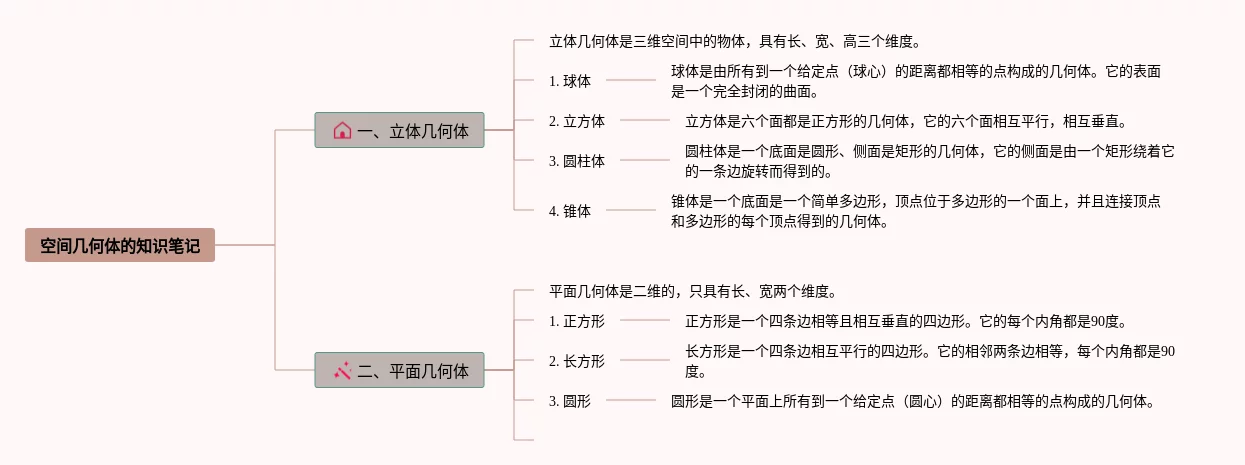 空间几何体的知识笔记

一、立体几何体

立体几何体是三维空间中的物体，具有长、宽、高三个维度。

1. 球体

球体是由所有到一个给定点（球心）的距离都相等的点构成的几何体。它的表面是一个完全封闭的曲面。

2. 立方体

立方体是六个面都是正方形的几何体，它的六个面相互平行，相互垂直。

3. 圆柱体

圆柱体是一个底面是圆形、侧面是矩形的几何体，它的侧面是由一个矩形绕着它的一条边旋转而得到的。

4. 锥体

锥体是一个底面是一个简单多边形，顶点位于多边形的一个面上，并且连接顶点和多边形的每个顶点得到的几何体。

二、平面几何体

平面几何体是二维的，只具有长、宽两个维度。

1. 正方形

正方形是一个四条边相等且相互垂直的四边形。它的每个内角都是90度。

2. 长方形

长方形是一个四条边相互平行的四边形。它的相邻两条边相等，每个内角都是90度。

3. 圆形

圆形是一个平面上所有到一个给定点（圆心）的距离都相等的点构成的几何体。